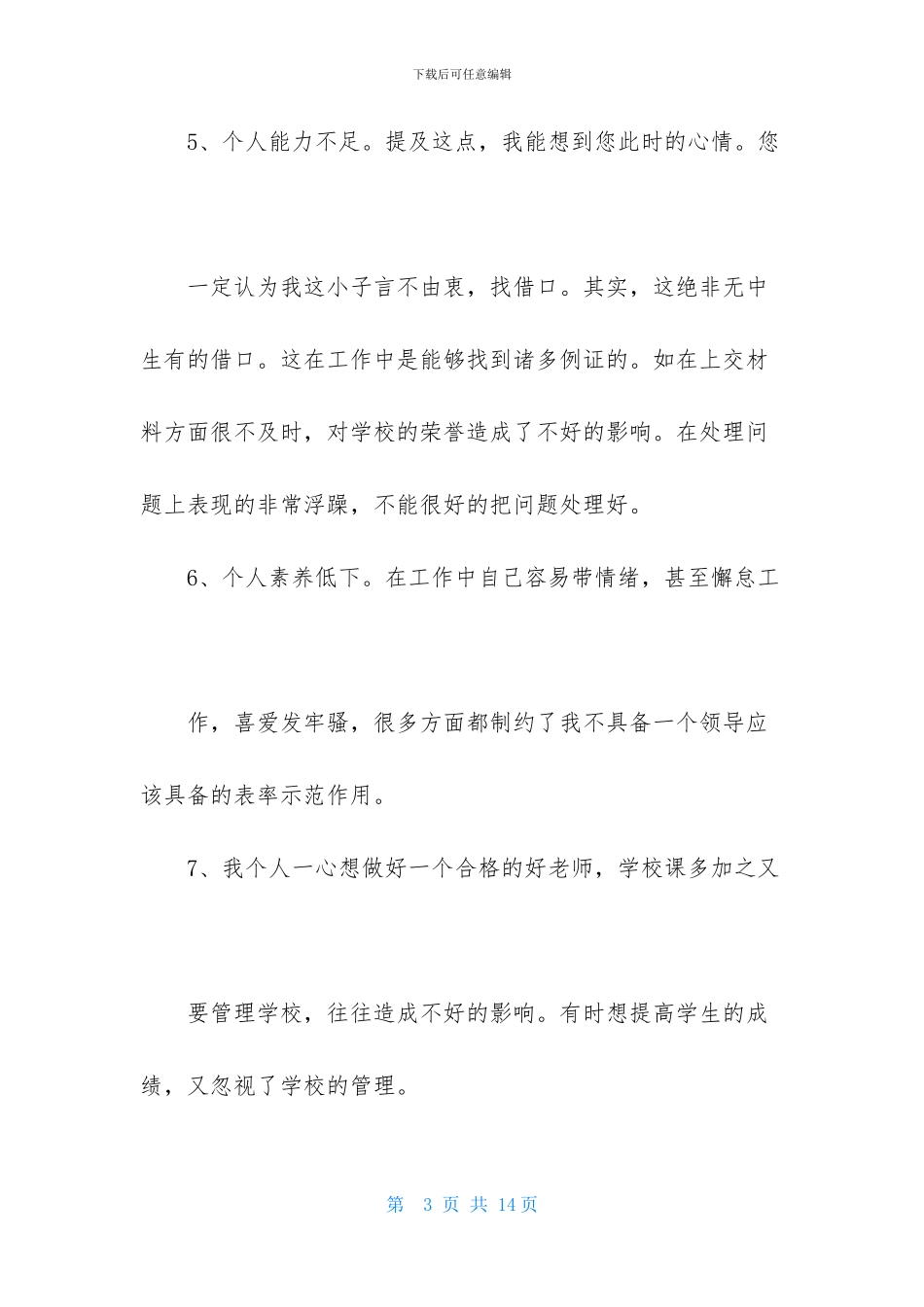 下载后可任意编辑

5、个人能力不足。提及这点，我能想到您此时的心情。您

一定认为我这小子言不由衷，找借口。其实，这绝非无中生有的借口。这在工作中是能够找到诸多例证的。如在上交材料方面很不及时，对学校的荣誉造成了不好的影响。在处理问题上表现的非常浮躁，不能很好的把问题处理好。

6、个人素养低下。在工作中自己容易带情绪，甚至懈怠工

作，喜爱发牢骚，很多方面都制约了我不具备一个领导应该具备的表率示范作用。

7、我个人一心想做好一个合格的好老师，学校课多加之又

要管理学校，往往造成不好的影响。有时想提高学生的成绩，又忽视了学校的管理。

第 3 页 共 14 页